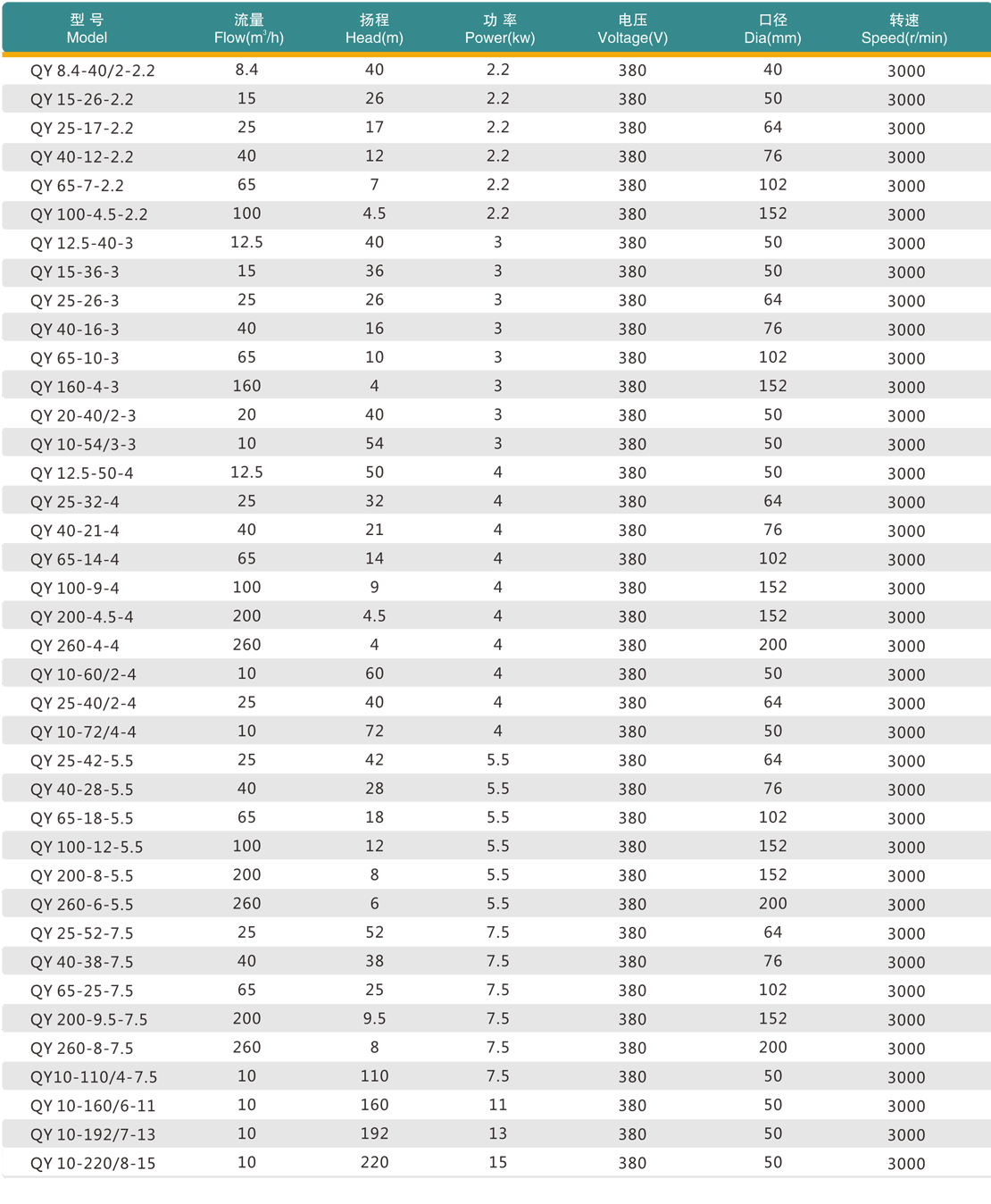 | 型 号 Model | 流量 Flow($m^3$/h) | 扬程 Head(m) | 功 率 Power(kw) | 电压 Voltage(V) | 口径 Dia(mm) | 转速 Speed(r/min) |
|---|---|---|---|---|---|---|
| QY 8.4-40/2-2.2 | 8.4 | 40 | 2.2 | 380 | 40 | 3000 |
| QY 15-26-2.2 | 15 | 26 | 2.2 | 380 | 50 | 3000 |
| QY 25-17-2.2 | 25 | 17 | 2.2 | 380 | 64 | 3000 |
| QY 40-12-2.2 | 40 | 12 | 2.2 | 380 | 76 | 3000 |
| QY 65-7-2.2 | 65 | 7 | 2.2 | 380 | 102 | 3000 |
| QY 100-4.5-2.2 | 100 | 4.5 | 2.2 | 380 | 152 | 3000 |
| QY 12.5-40-3 | 12.5 | 40 | 3 | 380 | 50 | 3000 |
| QY 15-36-3 | 15 | 36 | 3 | 380 | 50 | 3000 |
| QY 25-26-3 | 25 | 26 | 3 | 380 | 64 | 3000 |
| QY 40-16-3 | 40 | 16 | 3 | 380 | 76 | 3000 |
| QY 65-10-3 | 65 | 10 | 3 | 380 | 102 | 3000 |
| QY 160-4-3 | 160 | 4 | 3 | 380 | 152 | 3000 |
| QY 20-40/2-3 | 20 | 40 | 3 | 380 | 50 | 3000 |
| QY 10-54/3-3 | 10 | 54 | 3 | 380 | 50 | 3000 |
| QY 12.5-50-4 | 12.5 | 50 | 4 | 380 | 50 | 3000 |
| QY 25-32-4 | 25 | 32 | 4 | 380 | 64 | 3000 |
| QY 40-21-4 | 40 | 21 | 4 | 380 | 76 | 3000 |
| QY 65-14-4 | 65 | 14 | 4 | 380 | 102 | 3000 |
| QY 100-9-4 | 100 | 9 | 4 | 380 | 152 | 3000 |
| QY 200-4.5-4 | 200 | 4.5 | 4 | 380 | 152 | 3000 |
| QY 260-4-4 | 260 | 4 | 4 | 380 | 200 | 3000 |
| QY 10-60/2-4 | 10 | 60 | 4 | 380 | 50 | 3000 |
| QY 25-40/2-4 | 25 | 40 | 4 | 380 | 64 | 3000 |
| QY 10-72/4-4 | 10 | 72 | 4 | 380 | 50 | 3000 |
| QY 25-42-5.5 | 25 | 42 | 5.5 | 380 | 64 | 3000 |
| QY 40-28-5.5 | 40 | 28 | 5.5 | 380 | 76 | 3000 |
| QY 65-18-5.5 | 65 | 18 | 5.5 | 380 | 102 | 3000 |
| QY 100-12-5.5 | 100 | 12 | 5.5 | 380 | 152 | 3000 |
| QY 200-8-5.5 | 200 | 8 | 5.5 | 380 | 152 | 3000 |
| QY 260-6-5.5 | 260 | 6 | 5.5 | 380 | 200 | 3000 |
| QY 25-52-7.5 | 25 | 52 | 7.5 | 380 | 64 | 3000 |
| QY 40-38-7.5 | 40 | 38 | 7.5 | 380 | 76 | 3000 |
| QY 65-25-7.5 | 65 | 25 | 7.5 | 380 | 102 | 3000 |
| QY 200-9.5-7.5 | 200 | 9.5 | 7.5 | 380 | 152 | 3000 |
| QY 260-8-7.5 | 260 | 8 | 7.5 | 380 | 200 | 3000 |
| QY10-110/4-7.5 | 10 | 110 | 7.5 | 380 | 50 | 3000 |
| QY 10-160/6-11 | 10 | 160 | 11 | 380 | 50 | 3000 |
| QY 10-192/7-13 | 10 | 192 | 13 | 380 | 50 | 3000 |
| QY 10-220/8-15 | 10 | 220 | 15 | 380 | 50 | 3000 |